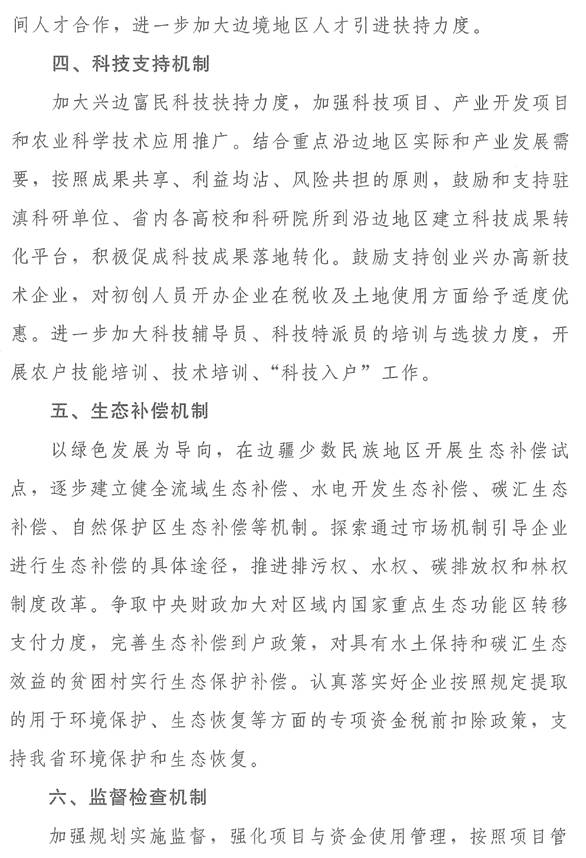 间人才合作，进一步加大边境地区人才引进扶持力度。

四、科技支持机制

加大兴边富民科技扶持力度，加强科技项目、产业开发项目和农业科学技术应用推广。结合重点沿边地区实际和产业发展需要，按照成果共享、利益均沾、风险共担的原则，鼓励和支持驻滇科研单位、省内各高校和科研院所到沿边地区建立科技成果转化平台，积极促成科技成果落地转化。鼓励支持创业兴办高新技术企业，对初创人员开办企业在税收及土地使用方面给予适度优惠。进一步加大科技辅导员、科技特派员的培训与选拔力度，开展农户技能培训、技术培训、“科技入户”工作。

五、生态补偿机制

以绿色发展为导向，在边疆少数民族地区开展生态补偿试点，逐步建立健全流域生态补偿、水电开发生态补偿、碳汇生态补偿、自然保护区生态补偿等机制。探索通过市场机制引导企业进行生态补偿的具体途径，推进排污权、水权、碳排放权和林权制度改革。争取中央财政加大对区域内国家重点生态功能区转移支付力度，完善生态补偿到户政策，对具有水土保持和碳汇生态效益的贫困村实行生态保护补偿。认真落实好企业按照规定提取的用于环境保护、生态恢复等方面的专项资金税前扣除政策，支持我省环境保护和生态恢复。

六、监督检查机制

加强规划实施监督，强化项目与资金使用管理，按照项目管